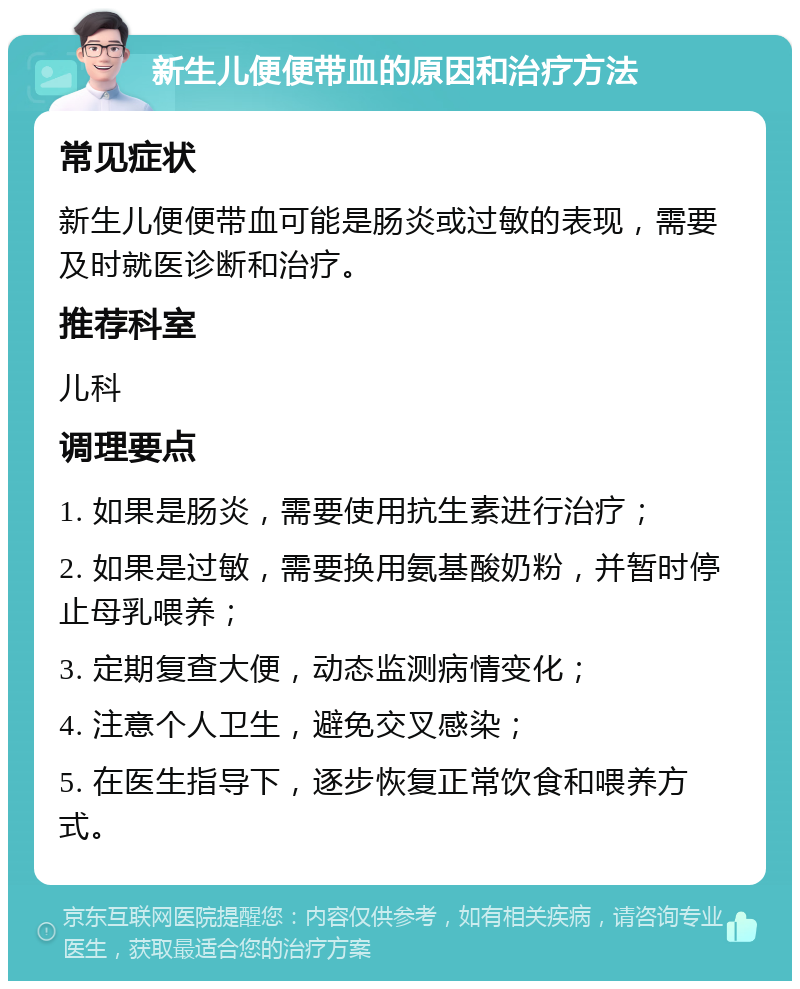 新生儿便便带血的原因和治疗方法

常见症状

新生儿便便带血可能是肠炎或过敏的表现，需要及时就医诊断和治疗。

推荐科室

儿科

调理要点

1. 如果是肠炎，需要使用抗生素进行治疗；

2. 如果是过敏，需要换用氨基酸奶粉，并暂时停止母乳喂养；

3. 定期复查大便，动态监测病情变化；

4. 注意个人卫生，避免交叉感染；

5. 在医生指导下，逐步恢复正常饮食和喂养方式。

京东互联网医院提醒您：内容仅供参考，如有相关疾病，请咨询专业医生，获取最适合您的治疗方案